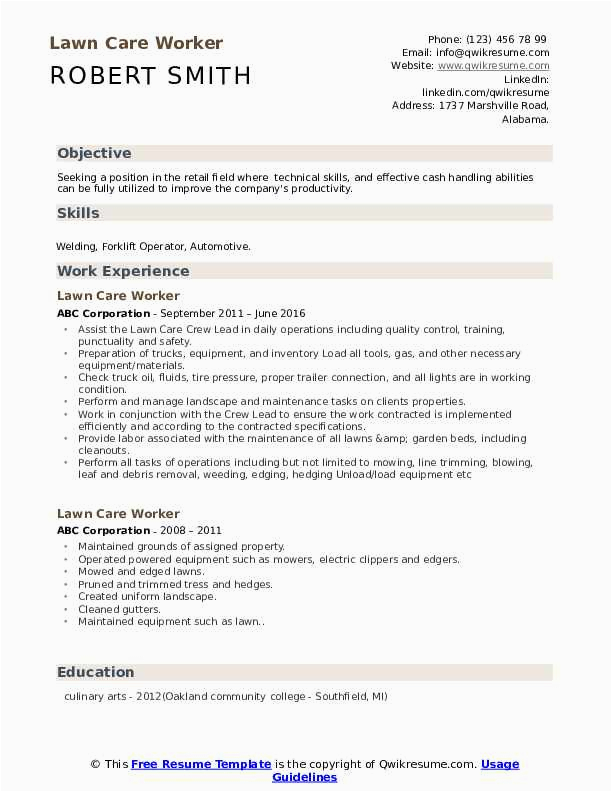 Lawn Care Worker
ROBERT SMITH

Phone: (123) 456 78 99
Email: info@qwikresume.com
Website: www.qwikresume.com
LinkedIn:
linkedin.com/qwikresume
Address: 1737 Marshville Road,
Alabama.

Objective

Seeking a position in the retail field where technical skills, and effective cash handling abilities can be fully utilized to improve the company's productivity.

Skills

Welding, Forklift Operator, Automotive.

Work Experience

Lawn Care Worker

ABC Corporation - September 2011 – June 2016

- Assist the Lawn Care Crew Lead in daily operations including quality control, training, punctuality and safety.
- Preparation of trucks, equipment, and inventory Load all tools, gas, and other necessary equipment/materials.
- Check truck oil, fluids, tire pressure, proper trailer connection, and all lights are in working condition.
- Perform and manage landscape and maintenance tasks on clients properties.
- Work in conjunction with the Crew Lead to ensure the work contracted is implemented efficiently and according to the contracted specifications.
- Provide labor associated with the maintenance of all lawns &amp; garden beds, including cleanouts.
- Perform all tasks of operations including but not limited to mowing, line trimming, blowing, leaf and debris removal, weeding, edging, hedging Unload/load equipment etc

Lawn Care Worker

ABC Corporation - 2008 – 2011

- Maintained grounds of assigned property.
- Operated powered equipment such as mowers, electric clippers and edgers.
- Mowed and edged lawns.
- Pruned and trimmed tress and hedges.
- Created uniform landscape.
- Cleaned gutters.
- Maintained equipment such as lawn..

Education

culinary arts - 2012(Oakland community college - Southfield, MI)

© This Free Resume Template is the copyright of Qwikresume.com. Usage Guidelines